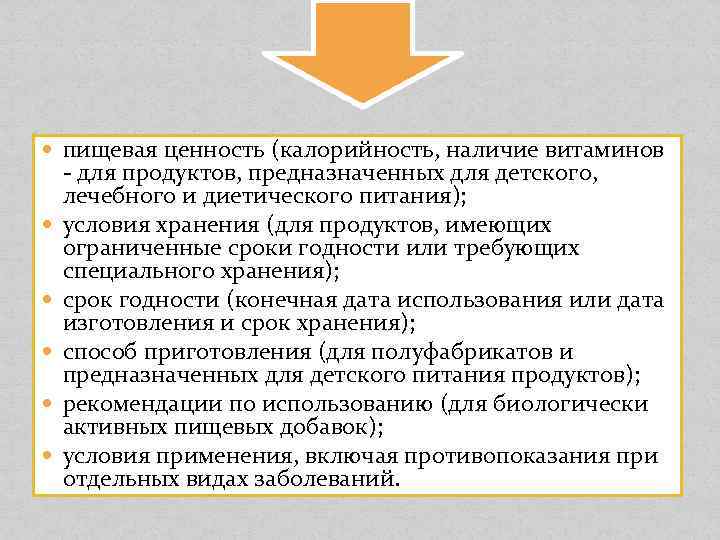 • пищевая ценность (калорийность, наличие витаминов - для продуктов, предназначенных для детского, лечебного и диетического питания);
• условия хранения (для продуктов, имеющих ограниченные сроки годности или требующих специального хранения);
• срок годности (конечная дата использования или дата изготовления и срок хранения);
• способ приготовления (для полуфабрикатов и предназначенных для детского питания продуктов);
• рекомендации по использованию (для биологически активных пищевых добавок);
• условия применения, включая противопоказания при отдельных видах заболеваний.